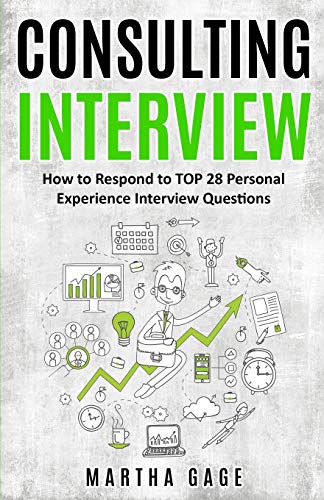 CONSULTING
INTERVIEW

How to Respond to TOP 28 Personal Experience Interview Questions

MARTHA GAGE